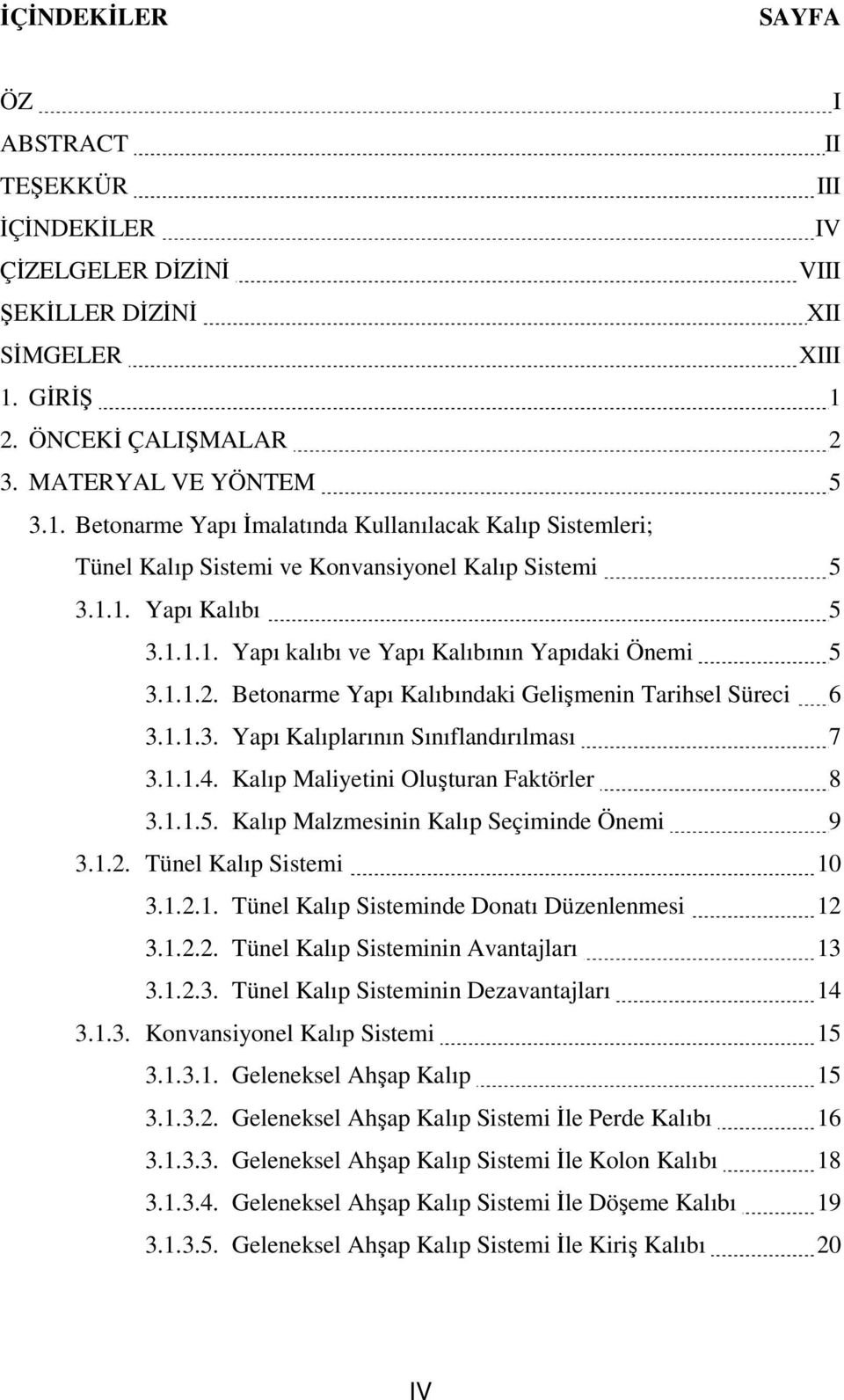 İÇİNDEKİLER SAYFA

ÖZ I
ABSTRACT II
TEŞEKKÜR III
İÇİNDEKİLER IV
ÇİZELGELER DİZİNİ VIII
ŞEKİLLER DİZİNİ XII
SİMGELER XIII
1. GİRİŞ 1
2. ÖNCEKİ ÇALIŞMALAR 2
3. MATERYAL VE YÖNTEM 5
3.1. Betonarme Yapı İmalatında Kullanılacak Kalıp Sistemleri; Tünel Kalıp Sistemi ve Konvansiyonel Kalıp Sistemi 5
3.1.1. Yapı Kalıbı 5
3.1.1.1. Yapı kalıbı ve Yapı Kalıbının Yapıdaki Önemi 5
3.1.1.2. Betonarme Yapı Kalıbındaki Gelişmenin Tarihsel Süreci 6
3.1.1.3. Yapı Kalıplarının Sınıflandırılması 7
3.1.1.4. Kalıp Maliyetini Oluşturan Faktörler 8
3.1.1.5. Kalıp Malzmesinin Kalıp Seçiminde Önemi 9
3.1.2. Tünel Kalıp Sistemi 10
3.1.2.1. Tünel Kalıp Sisteminde Donatı Düzenlenmesi 12
3.1.2.2. Tünel Kalıp Sisteminin Avantajları 13
3.1.2.3. Tünel Kalıp Sisteminin Dezavantajları 14
3.1.3. Konvansiyonel Kalıp Sistemi 15
3.1.3.1. Geleneksel Ahşap Kalıp 15
3.1.3.2. Geleneksel Ahşap Kalıp Sistemi İle Perde Kalıbı 16
3.1.3.3. Geleneksel Ahşap Kalıp Sistemi İle Kolon Kalıbı 18
3.1.3.4. Geleneksel Ahşap Kalıp Sistemi İle Döşeme Kalıbı 19
3.1.3.5. Geleneksel Ahşap Kalıp Sistemi İle Kiriş Kalıbı 20

IV